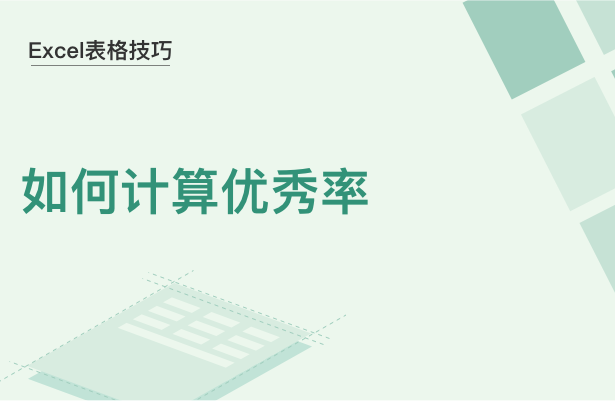 Excel表格技巧

如何计算优秀率